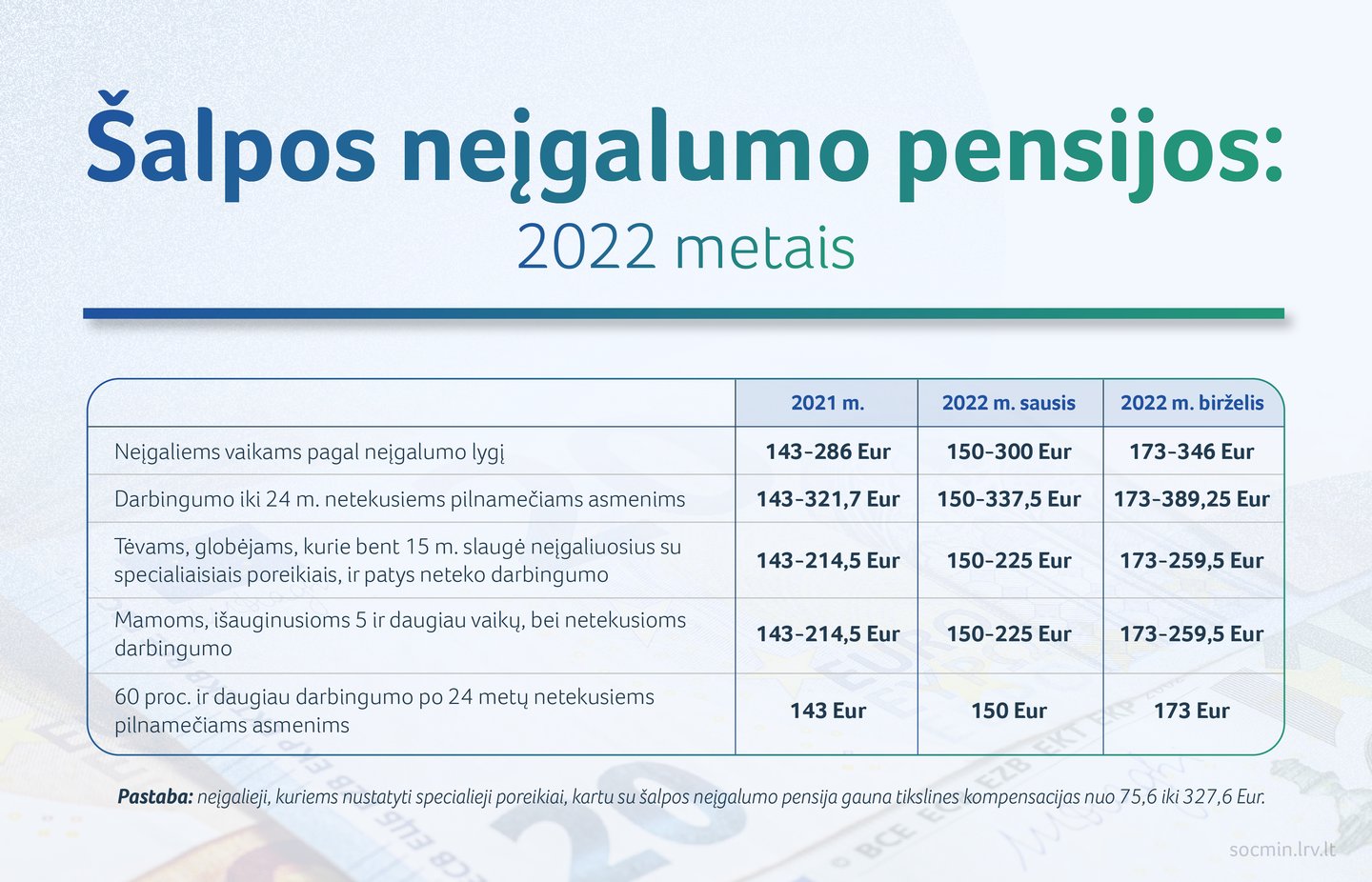 Šalpos neįgalumo pensijos:

2022 metais

| | 2021 m. | 2022 m. sausis | 2022 m. birželis |
|---|---|---|---|
| Neįgaliems vaikams pagal neįgalumo lygį | 143-286 Eur | 150-300 Eur | 173-346 Eur |
| Darbingumo iki 24 m. netekusiems pilnamečiams asmenims | 143-321,7 Eur | 150-337,5 Eur | 173-389,25 Eur |
| Tėvams, globėjams, kurie bent 15 m. slaugė neįgaliuosius su specialiaisiais poreikiais, ir patys neteko darbingumo | 143-214,5 Eur | 150-225 Eur | 173-259,5 Eur |
| Mamoms, išauginusioms 5 ir daugiau vaikų, bei netekusioms darbingumo | 143-214,5 Eur | 150-225 Eur | 173-259,5 Eur |
| 60 proc. ir daugiau darbingumo po 24 metų netekusiems pilnamečiams asmenims | 143 Eur | 150 Eur | 173 Eur |

Pastaba: neįgalieji, kuriems nustatyti specialieji poreikiai, kartu su šalpos neįgalumo pensija gauna tikslines kompensacijas nuo 75,6 iki 327,6 Eur.

socmin.lrv.lt